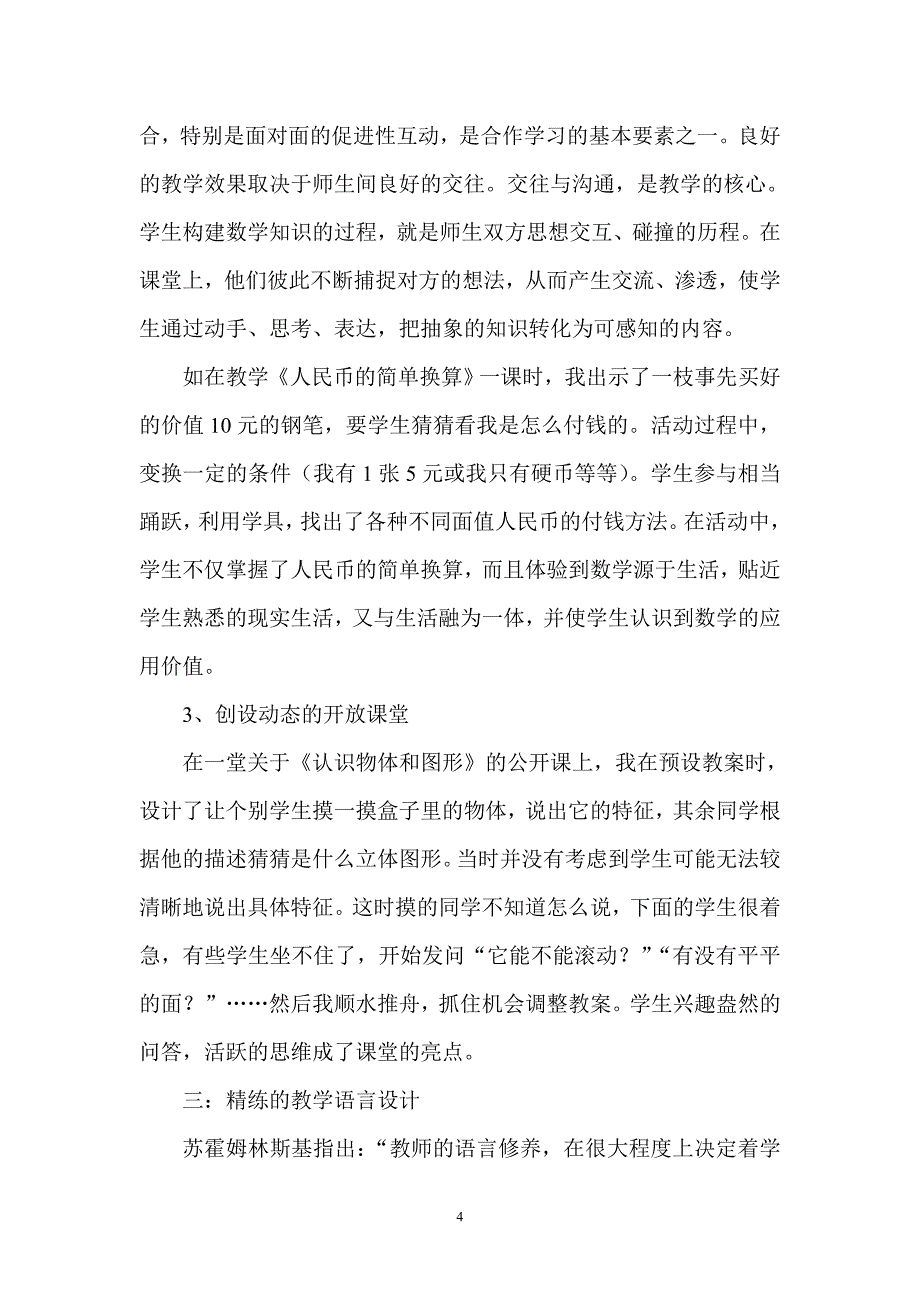 合，特别是面对面的促进性互动，是合作学习的基本要素之一。良好的教学效果取决于师生间良好的交往。交往与沟通，是教学的核心。学生构建数学知识的过程，就是师生双方思想交互、碰撞的历程。在课堂上，他们彼此不断捕捉对方的想法，从而产生交流、渗透，使学生通过动手、思考、表达，把抽象的知识转化为可感知的内容。

如在教学《人民币的简单换算》一课时，我出示了一枝事先买好的价值 10 元的钢笔，要学生猜猜看我是怎么付钱的。活动过程中，变换一定的条件（我有 1 张 5 元或我只有硬币等等）。学生参与相当踊跃，利用学具，找出了各种不同面值人民币的付钱方法。在活动中，学生不仅掌握了人民币的简单换算，而且体验到数学源于生活，贴近学生熟悉的现实生活，又与生活融为一体，并使学生认识到数学的应用价值。

3、创设动态的开放课堂

在一堂关于《认识物体和图形》的公开课上，我在预设教案时，设计了让个别学生摸一摸盒子里的物体，说出它的特征，其余同学根据他的描述猜猜是什么立体图形。当时并没有考虑到学生可能无法较清晰地说出具体特征。这时摸的同学不知道怎么说，下面的学生很着急，有些学生坐不住了，开始发问“它能不能滚动？”“有没有平平的面？”……然后我顺水推舟，抓住机会调整教案。学生兴趣盎然的问答，活跃的思维成了课堂的亮点。

三：精练的教学语言设计

苏霍姆林斯基指出：“教师的语言修养，在很大程度上决定着学

4